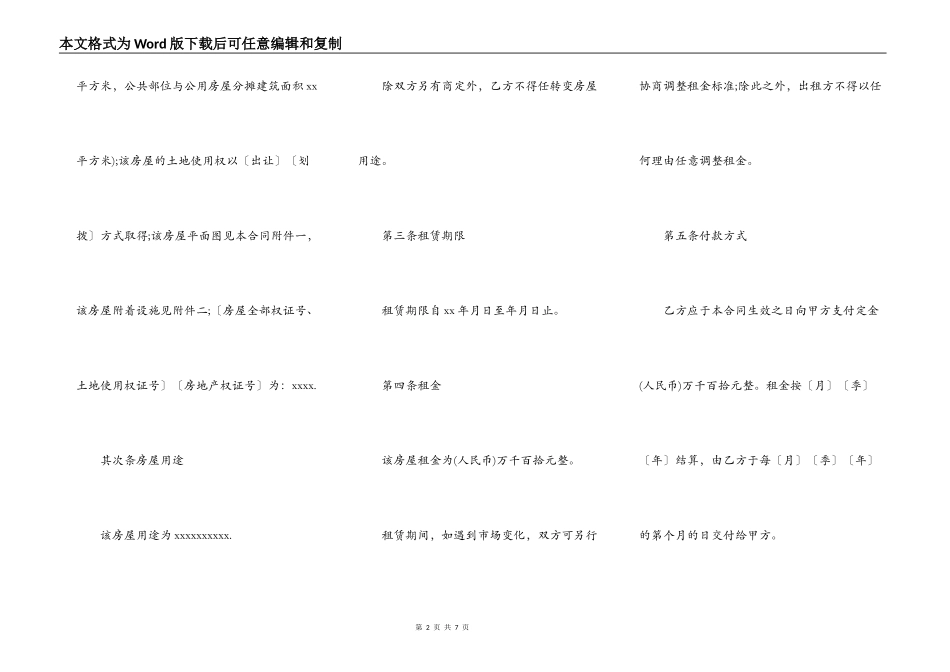 本文格式为Word版下载后可任意编辑和复制

平方米，公共部位与公用房屋分摊建筑面积xx平方米);该房屋的土地使用权以〔出让〕〔划拨〕方式取得;该房屋平面图见本合同附件一，该房屋附着设施见附件二;〔房屋全部权证号、土地使用权证号〕〔房地产权证号〕为：xxxx.

其次条房屋用途

该房屋用途为xxxxxxxxxx.

除双方另有商定外，乙方不得任转变房屋用途。

第三条租赁期限

租赁期限自xx年月日至年月日止。

第四条租金

该房屋租金为(人民币)万千百拾元整。

租赁期间，如遇到市场变化，双方可另行协商调整租金标准;除此之外，出租方不得以任何理由任意调整租金。

第五条付款方式

乙方应于本合同生效之日向甲方支付定金(人民币)万千百拾元整。租金按〔月〕〔季〕〔年〕结算，由乙方于每〔月〕〔季〕〔年〕的第个月的日交付给甲方。

第 2 页 共 7 页